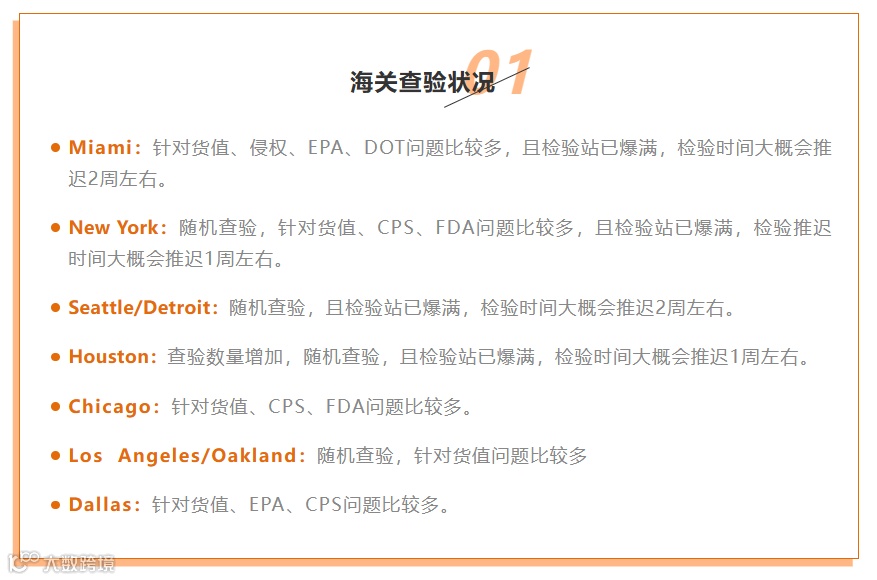 海关查验状况 01

• Miami：针对货值、侵权、EPA、DOT问题比较多，且检验站已爆满，检验时间大概会推迟2周左右。

• New York：随机查验，针对货值、CPS、FDA问题比较多，且检验站已爆满，检验推迟时间大概会推迟1周左右。

• Seattle/Detroit：随机查验，且检验站已爆满，检验时间大概会推迟2周左右。

• Houston：查验数量增加，随机查验，且检验站已爆满，检验时间大概会推迟1周左右。

• Chicago：针对货值、CPS、FDA问题比较多。

• Los Angeles/Oakland：随机查验，针对货值问题比较多

• Dallas：针对货值、EPA、CPS问题比较多。

大数跨境